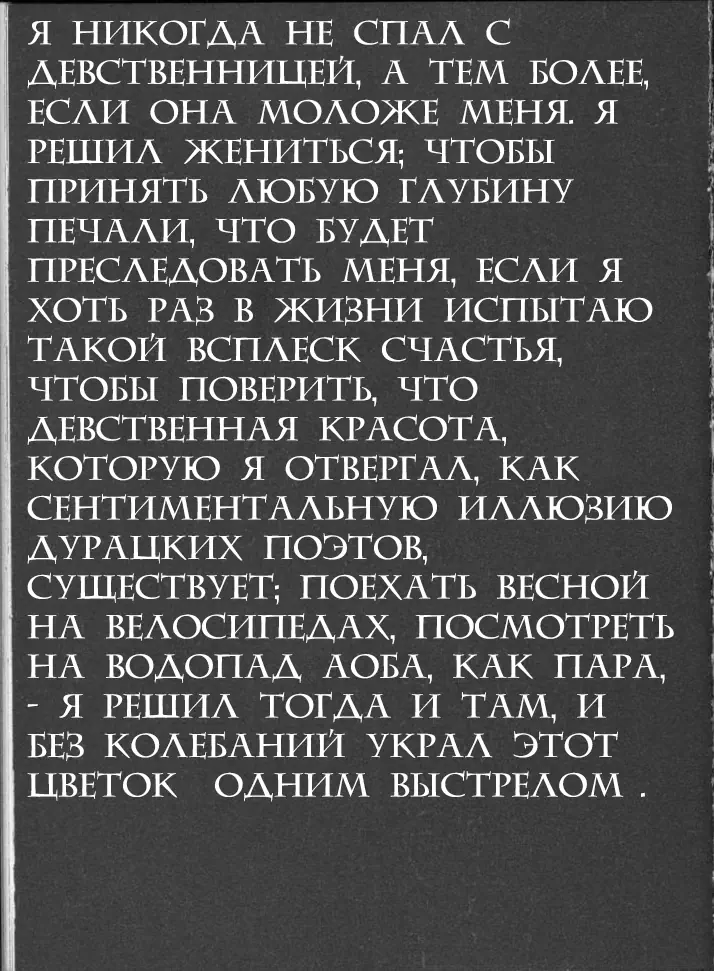 Я НИКОГДА НЕ СПАЛ С ДЕВСТВЕННИЦЕЙ, А ТЕМ БОЛЕЕ, ЕСЛИ ОНА МОЛОЖЕ МЕНЯ. Я РЕШИЛ ЖЕНИТЬСЯ; ЧТОБЫ ПРИНЯТЬ ЛЮБУЮ ГЛУБИНУ ПЕЧАЛИ, ЧТО БУДЕТ ПРЕСЛЕДОВАТЬ МЕНЯ, ЕСЛИ Я ХОТЬ РАЗ В ЖИЗНИ ИСПЫТАЮ ТАКОЙ ВСПЛЕСК СЧАСТЬЯ, ЧТОБЫ ПОВЕРИТЬ, ЧТО ДЕВСТВЕННАЯ КРАСОТА, КОТОРУЮ Я ОТВЕРГАЛ, КАК СЕНТИМЕНТАЛЬНУЮ ИЛЛЮЗИЮ ДУРАЦКИХ ПОЭТОВ, СУЩЕСТВУЕТ; ПОЕХАТЬ ВЕСНОЙ НА ВЕЛОСИПЕДАХ, ПОСМОТРЕТЬ НА ВОДОПАД АОБА, КАК ПАРА, - Я РЕШИЛ ТОГДА И ТАМ, И БЕЗ КОЛЕБАНИЙ УКРАЛ ЭТОТ ЦВЕТОК ОДНИМ ВЫСТРЕЛОМ .